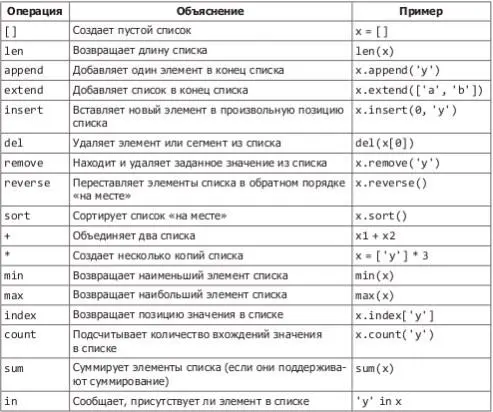 | Операция | Объяснение | Пример |
|---|---|---|
| [] | Создает пустой список | x = [] |
| len | Возвращает длину списка | len(x) |
| append | Добавляет один элемент в конец списка | x.append('y') |
| extend | Добавляет список в конец списка | x.extend(['a', 'b']) |
| insert | Вставляет новый элемент в произвольную позицию списка | x.insert(0, 'y') |
| del | Удаляет элемент или сегмент из списка | del(x[0]) |
| remove | Находит и удаляет заданное значение из списка | x.remove('y') |
| reverse | Переставляет элементы списка в обратном порядке «на месте» | x.reverse() |
| sort | Сортирует список «на месте» | x.sort() |
| + | Объединяет два списка | x1 + x2 |
| * | Создает несколько копий списка | x = ['y'] * 3 |
| min | Возвращает наименьший элемент списка | min(x) |
| max | Возвращает наибольший элемент списка | max(x) |
| index | Возвращает позицию значения в списке | x.index['y'] |
| count | Подсчитывает количество вхождений значения в списке | x.count('y') |
| sum | Суммирует элементы списка (если они поддерживают суммирование) | sum(x) |
| in | Сообщает, присутствует ли элемент в списке | 'y' in x |